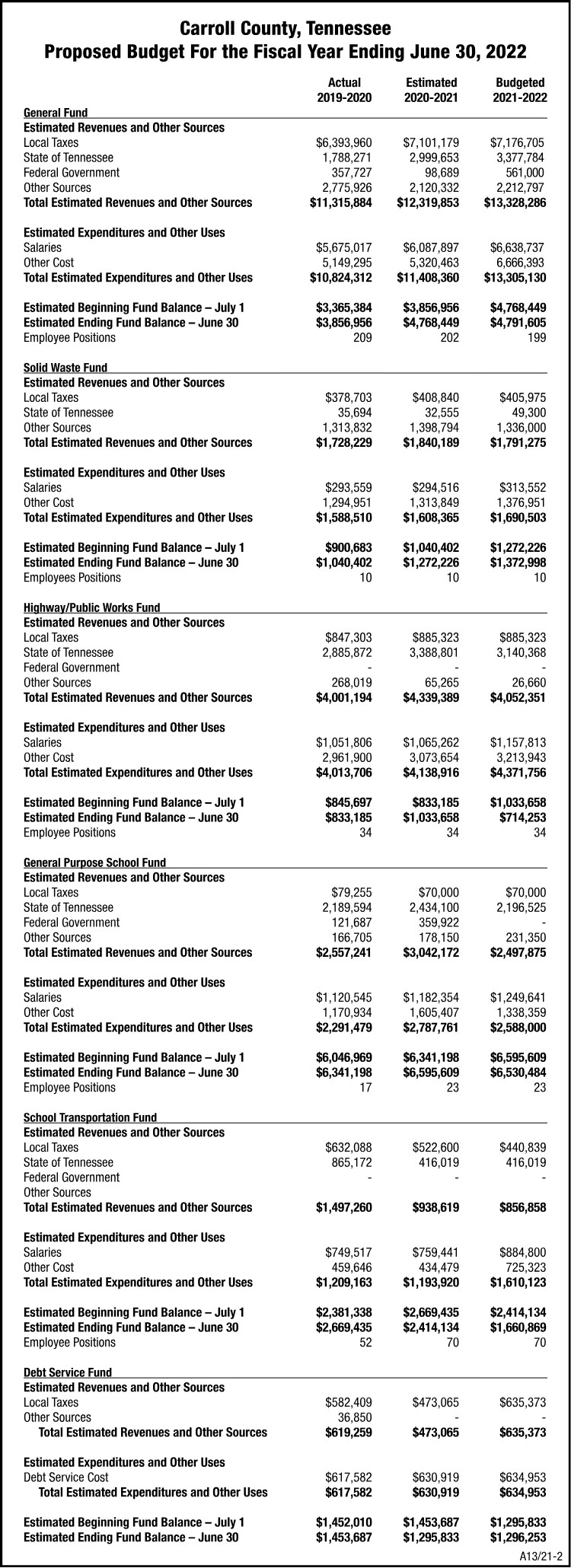 Carroll County, Tennessee
Proposed Budget For the Fiscal Year Ending June 30, 2022

| | Actual 2019-2020 | Estimated 2020-2021 | Budgeted 2021-2022 |
|---|---|---|---|
| General Fund | | | |
| Estimated Revenues and Other Sources | | | |
| Local Taxes | $6,393,960 | $7,101,179 | $7,176,705 |
| State of Tennessee | 1,788,271 | 2,999,653 | 3,377,784 |
| Federal Government | 357,727 | 98,689 | 561,000 |
| Other Sources | 2,775,926 | 2,120,332 | 2,212,797 |
| Total Estimated Revenues and Other Sources | $11,315,884 | $12,319,853 | $13,328,286 |
| Estimated Expenditures and Other Uses | | | |
| Salaries | $5,675,017 | $6,087,897 | $6,638,737 |
| Other Cost | 5,149,295 | 5,320,463 | 6,666,393 |
| Total Estimated Expenditures and Other Uses | $10,824,312 | $11,408,360 | $13,305,130 |
| Estimated Beginning Fund Balance – July 1 | $3,365,384 | $3,856,956 | $4,768,449 |
| Estimated Ending Fund Balance – June 30 | $3,856,956 | $4,768,449 | $4,791,605 |
| Employee Positions | 209 | 202 | 199 |
| Solid Waste Fund | | | |
| Estimated Revenues and Other Sources | | | |
| Local Taxes | $378,703 | $408,840 | $405,975 |
| State of Tennessee | 35,694 | 32,555 | 49,300 |
| Other Sources | 1,313,832 | 1,398,794 | 1,336,000 |
| Total Estimated Revenues and Other Sources | $1,728,229 | $1,840,189 | $1,791,275 |
| Estimated Expenditures and Other Uses | | | |
| Salaries | $293,559 | $294,516 | $313,552 |
| Other Cost | 1,294,951 | 1,313,849 | 1,376,951 |
| Total Estimated Expenditures and Other Uses | $1,588,510 | $1,608,365 | $1,690,503 |
| Estimated Beginning Fund Balance – July 1 | $900,683 | $1,040,402 | $1,272,226 |
| Estimated Ending Fund Balance – June 30 | $1,040,402 | $1,272,226 | $1,372,998 |
| Employees Positions | 10 | 10 | 10 |
| Highway/Public Works Fund | | | |
| Estimated Revenues and Other Sources | | | |
| Local Taxes | $847,303 | $885,323 | $885,323 |
| State of Tennessee | 2,885,872 | 3,388,801 | 3,140,368 |
| Federal Government | - | - | - |
| Other Sources | 268,019 | 65,265 | 26,660 |
| Total Estimated Revenues and Other Sources | $4,001,194 | $4,339,389 | $4,052,351 |
| Estimated Expenditures and Other Uses | | | |
| Salaries | $1,051,806 | $1,065,262 | $1,157,813 |
| Other Cost | 2,961,900 | 3,073,654 | 3,213,943 |
| Total Estimated Expenditures and Other Uses | $4,013,706 | $4,138,916 | $4,371,756 |
| Estimated Beginning Fund Balance – July 1 | $845,697 | $833,185 | $1,033,658 |
| Estimated Ending Fund Balance – June 30 | $833,185 | $1,033,658 | $714,253 |
| Employee Positions | 34 | 34 | 34 |
| General Purpose School Fund | | | |
| Estimated Revenues and Other Sources | | | |
| Local Taxes | $79,255 | $70,000 | $70,000 |
| State of Tennessee | 2,189,594 | 2,434,100 | 2,196,525 |
| Federal Government | 121,687 | 359,922 | - |
| Other Sources | 166,705 | 178,150 | 231,350 |
| Total Estimated Revenues and Other Sources | $2,557,241 | $3,042,172 | $2,497,875 |
| Estimated Expenditures and Other Uses | | | |
| Salaries | $1,120,545 | $1,182,354 | $1,249,641 |
| Other Cost | 1,170,934 | 1,605,407 | 1,338,359 |
| Total Estimated Expenditures and Other Uses | $2,291,479 | $2,787,761 | $2,588,000 |
| Estimated Beginning Fund Balance – July 1 | $6,046,969 | $6,341,198 | $6,595,609 |
| Estimated Ending Fund Balance – June 30 | $6,341,198 | $6,595,609 | $6,530,484 |
| Employee Positions | 17 | 23 | 23 |
| School Transportation Fund | | | |
| Estimated Revenues and Other Sources | | | |
| Local Taxes | $632,088 | $522,600 | $440,839 |
| State of Tennessee | 865,172 | 416,019 | 416,019 |
| Federal Government | - | - | - |
| Other Sources | | | |
| Total Estimated Revenues and Other Sources | $1,497,260 | $938,619 | $856,858 |
| Estimated Expenditures and Other Uses | | | |
| Salaries | $749,517 | $759,441 | $884,800 |
| Other Cost | 459,646 | 434,479 | 725,323 |
| Total Estimated Expenditures and Other Uses | $1,209,163 | $1,193,920 | $1,610,123 |
| Estimated Beginning Fund Balance – July 1 | $2,381,338 | $2,669,435 | $2,414,134 |
| Estimated Ending Fund Balance – June 30 | $2,669,435 | $2,414,134 | $1,660,869 |
| Employee Positions | 52 | 70 | 70 |
| Debt Service Fund | | | |
| Estimated Revenues and Other Sources | | | |
| Local Taxes | $582,409 | $473,065 | $635,373 |
| Other Sources | 36,850 | - | - |
| Total Estimated Revenues and Other Sources | $619,259 | $473,065 | $635,373 |
| Estimated Expenditures and Other Uses | | | |
| Debt Service Cost | $617,582 | $630,919 | $634,953 |
| Total Estimated Expenditures and Other Uses | $617,582 | $630,919 | $634,953 |
| Estimated Beginning Fund Balance – July 1 | $1,452,010 | $1,453,687 | $1,295,833 |
| Estimated Ending Fund Balance – June 30 | $1,453,687 | $1,295,833 | $1,296,253 |

A13/21-2